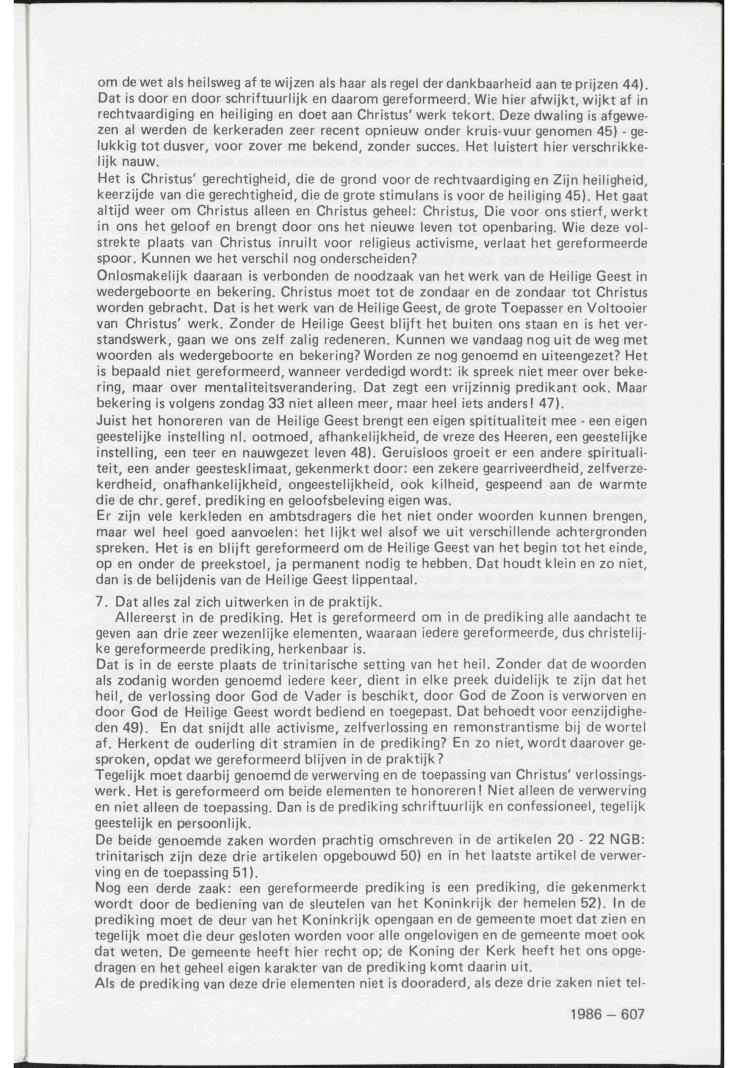 om de wet als heilsweg af te wijzen als haar als regel der dankbaarheid aan te prijzen 44). Dat is door en door schriftuurlijk en daarom gereformeerd. Wie hier afwijkt, wijkt af in rechtvaardiging en heiliging en doet aan Christus' werk tekort. Deze dwaling is afgewezen al werden de kerkeraden zeer recent opnieuw onder kruis-vuur genomen 45) - gelukkig tot dusver, voor zover me bekend, zonder succes. Het luistert hier verschrikkelijk nauw.
Het is Christus' gerechtigheid, die de grond voor de rechtvaardiging en Zijn heiligheid, keerzijde van die gerechtigheid, die de grote stimulans is voor de heiliging 45). Het gaat altijd weer om Christus alleen en Christus geheel: Christus, Die voor ons stierf, werkt in ons het geloof en brengt door ons het nieuwe leven tot openbaring. Wie deze volstrekte plaats van Christus inruilt voor religieus activisme, verlaat het gereformeerde spoor. Kunnen we het verschil nog onderscheiden?
Onlosmakelijk daaraan is verbonden de noodzaak van het werk van de Heilige Geest in wedergeboorte en bekering. Christus moet tot de zondaar en de zondaar tot Christus worden gebracht. Dat is het werk van de Heilige Geest, de grote Toepasser en Voltooier van Christus' werk. Zonder de Heilige Geest blijft het buiten ons staan en is het verstandswerk, gaan we ons zelf zalig redeneren. Kunnen we vandaag nog uit de weg met woorden als wedergeboorte en bekering? Worden ze nog genoemd en uiteengezet? Het is bepaald niet gereformeerd, wanneer verdedigd wordt: ik spreek niet meer over bekering, maar over mentaliteitsverandering. Dat zegt een vrijzinnig predikant ook. Maar bekering is volgens zondag 33 niet alleen meer, maar heel iets anders! 47).
Juist het honoreren van de Heilige Geest brengt een eigen spititualiteit mee - een eigen geestelijke instelling nl. ootmoed, afhankelijkheid, de vreze des Heeren, een geestelijke instelling, een teer en nauwgezet leven 48). Geruisloos groeit er een andere spiritualiteit, een ander geestesklimaat, gekenmerkt door: een zekere gearriveerdheid, zelfverzekerdheid, onafhankelijkheid, ongeestelijkheid, ook kilheid, gespeend aan de warmte die de chr. geref. prediking en geloofsbeleving eigen was.
Er zijn vele kerkleden en ambtsdragers die het niet onder woorden kunnen brengen, maar wel heel goed aanvoelen: het lijkt wel alsof we uit verschillende achtergronden spreken. Het is en blijft gereformeerd om de Heilige Geest van het begin tot het einde, op en onder de preekstoel, ja permanent nodig te hebben. Dat houdt klein en zo niet, dan is de belijdenis van de Heilige Geest lippentaal.

7. Dat alles zal zich uitwerken in de praktijk.
Allereerst in de prediking. Het is gereformeerd om in de prediking alle aandacht te geven aan drie zeer wezenlijke elementen, waaraan iedere gereformeerde, dus christelijke gereformeerde prediking, herkenbaar is.
Dat is in de eerste plaats de trinitarische setting van het heil. Zonder dat de woorden als zodanig worden genoemd iedere keer, dient in elke preek duidelijk te zijn dat het heil, de verlossing door God de Vader is beschikt, door God de Zoon is verworven en door God de Heilige Geest wordt bediend en toegepast. Dat behoedt voor eenzijdigheden 49). En dat snijdt alle activisme, zelfverlossing en remonstrantisme bij de wortel af. Herkent de ouderling dit stramien in de prediking? En zo niet, wordt daarover gesproken, opdat we gereformeerd blijven in de praktijk?
Tegelijk moet daarbij genoemd de verwerving en de toepassing van Christus' verlossingswerk. Het is gereformeerd om beide elementen te honoreren! Niet alleen de verwerving en niet alleen de toepassing. Dan is de prediking schriftuurlijk en confessioneel, tegelijk geestelijk en persoonlijk.
De beide genoemde zaken worden prachtig omschreven in de artikelen 20 - 22 NGB: trinitarisch zijn deze drie artikelen opgebouwd 50) en in het laatste artikel de verwerving en de toepassing 51).
Nog een derde zaak: een gereformeerde prediking is een prediking, die gekenmerkt wordt door de bediening van de sleutelen van het Koninkrijk der hemelen 52). In de prediking moet de deur van het Koninkrijk opengaan en de gemeente moet dat zien en tegelijk moet die deur gesloten worden voor alle ongelovigen en de gemeente moet ook dat weten. De gemeente heeft hier recht op; de Koning der Kerk heeft het ons opgedragen en het geheel eigen karakter van de prediking komt daarin uit.
Als de prediking van deze drie elementen niet is dooraderd, als deze drie zaken niet tel-

1986 — 607